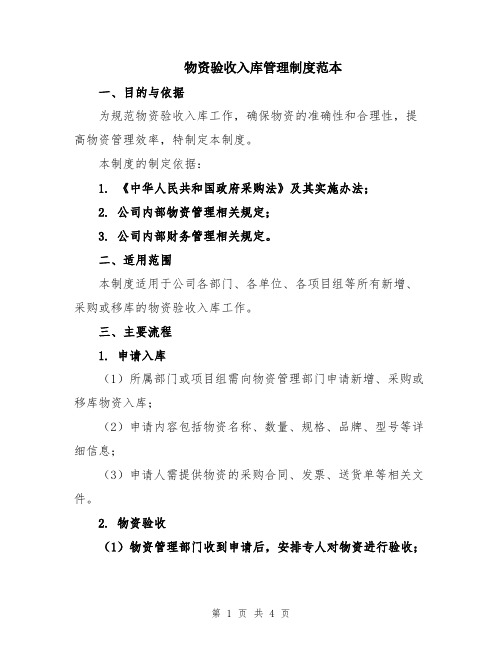 物资验收入库管理制度范本

一、目的与依据

为规范物资验收入库工作，确保物资的准确性和合理性，提高物资管理效率，特制定本制度。

本制度的制定依据：

1. 《中华人民共和国政府采购法》及其实施办法；

2. 公司内部物资管理相关规定；

3. 公司内部财务管理相关规定。

二、适用范围

本制度适用于公司各部门、各单位、各项目组等所有新增、采购或移库的物资验收入库工作。

三、主要流程

1. 申请入库

（1）所属部门或项目组需向物资管理部门申请新增、采购或移库物资入库；

（2）申请内容包括物资名称、数量、规格、品牌、型号等详细信息；

（3）申请人需提供物资的采购合同、发票、送货单等相关文件。

2. 物资验收

（1）物资管理部门收到申请后，安排专人对物资进行验收；

第 1 页 共 4 页